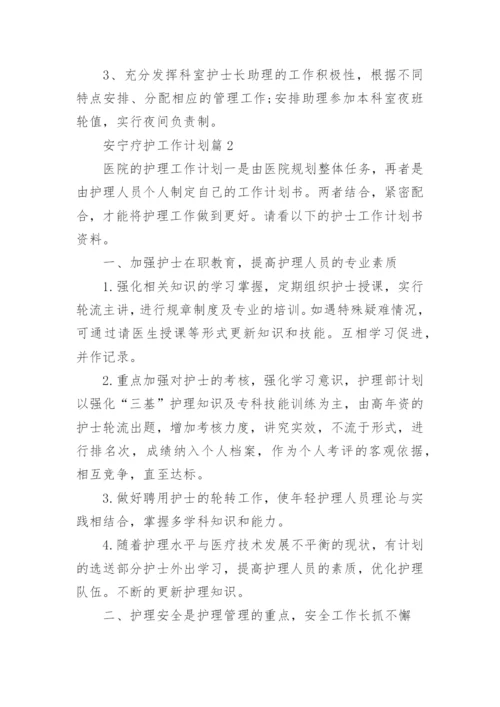 3、充分发挥科室护士长助理的工作积极性，根据不同特点安排、分配相应的管理工作;安排助理参加本科室夜班轮值，实行夜间负责制。

安宁疗护工作计划篇2

医院的护理工作计划一是由医院规划整体任务，再者是由护理人员个人制定自己的工作计划书。两者结合，紧密配合，才能将护理工作做到更好。请看以下的护士工作计划书资料。

一、加强护士在职教育，提高护理人员的专业素质

1.强化相关知识的学习掌握，定期组织护士授课，实行轮流主讲，进行规章制度及专业的培训。如遇特殊疑难情况，可通过请医生授课等形式更新知识和技能。互相学习促进，并作记录。

2.重点加强对护士的考核，强化学习意识，护理部计划以强化“三基”护理知识及专科技能训练为主，由高年资的护士轮流出题，增加考核力度，讲究实效，不流于形式，进行排名次，成绩纳入个人档案，作为个人考评的客观依据，相互竞争，直至达标。

3.做好聘用护士的轮转工作，使年轻护理人员理论与实践相结合，掌握多学科知识和能力。

4.随着护理水平与医疗技术发展不平衡的现状，有计划的选送部分护士外出学习，提高护理人员的素质，优化护理队伍。不断的更新护理知识。

二、护理安全是护理管理的重点，安全工作长抓不懈